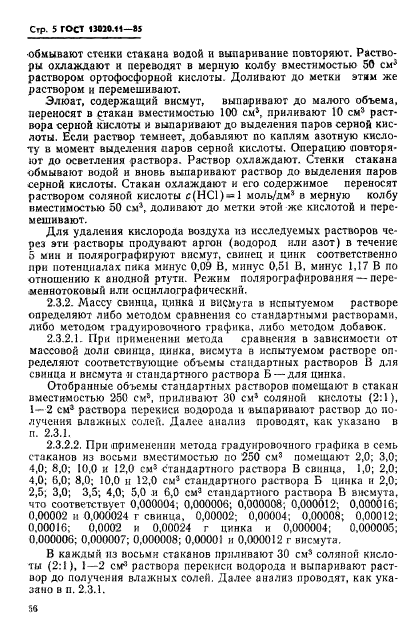 Стр. 5 ГОСТ 13020.11—85

обмывают стенки стакана водой и выпаривание повторяют. Растворы охлаждают и переводят в мерную колбу вместимостью 50 см$^3$ раствором ортофосфорной кислоты. Доливают до метки этим же раствором и перемешивают.

Элюат, содержащий висмут, выпаривают до малого объема, переносят в стакан вместимостью 100 см$^3$, приливают 10 см$^3$ раствора серной кислоты и выпаривают до выделения паров серной кислоты. Если раствор темнеет, добавляют по каплям азотную кислоту в момент выделения паров серной кислоты. Операцию повторяют до осветления раствора. Раствор охлаждают. Стенки стакана обмывают водой и вновь выпаривают раствор до выделения паров серной кислоты. Стакан охлаждают и его содержимое переносят раствором соляной кислоты $c(HCl)=1$ моль/дм$^3$ в мерную колбу вместимостью 50 см$^3$, доливают до метки этой же кислотой и перемешивают.

Для удаления кислорода воздуха из исследуемых растворов через эти растворы продувают аргон (водород или азот) в течение 5 мин и полярографируют висмут, свинец и цинк соответственно при потенциалах пика минус 0,09 В, минус 0,51 В, минус 1,17 В по отношению к анодной ртути. Режим полярографирования — переменнотоковый или осциллографический.

2.3.2. Массу свинца, цинка и висмута в испытуемом растворе определяют либо методом сравнения со стандартными растворами, либо методом градуировочного графика, либо методом добавок.

2.3.2.1. При применении метода сравнения в зависимости от массовой доли свинца, цинка, висмута в испытуемом растворе определяют соответствующие объемы стандартных растворов В для свинца и висмута и стандартного раствора Б — для цинка.

Отобранные объемы стандартных растворов помещают в стакан вместимостью 250 см$^3$, приливают 30 см$^3$ соляной кислоты (2:1), 1—2 см$^3$ раствора перекиси водорода и выпаривают раствор до получения влажных солей. Далее анализ проводят, как указано в п. 2.3.1.

2.3.2.2. При применении метода градуировочного графика в семь стаканов из восьми вместимостью по 250 см$^3$ помещают 2,0; 3,0; 4,0; 8,0; 10,0 и 12,0 см$^3$ стандартного раствора В свинца, 1,0; 2,0; 4,0; 6,0; 8,0; 10,0 и 12,0 см$^3$ стандартного раствора Б цинка и 2,0; 2,5; 3,0; 3,5; 4,0; 5,0 и 6,0 см$^3$ стандартного раствора В висмута, что соответствует 0,000004; 0,000006; 0,000008; 0,000012; 0,000016; 0,00002 и 0,000024 г свинца, 0,00002; 0,00004; 0,00008; 0,00012; 0,00016; 0,0002 и 0,00024 г цинка и 0,000004; 0,000005; 0,000006; 0,000007; 0,000008; 0,00001 и 0,000012 г висмута.

В каждый из восьми стаканов приливают 30 см$^3$ соляной кислоты (2:1), 1—2 см$^3$ раствора перекиси водорода и выпаривают раствор до получения влажных солей. Далее анализ проводят, как указано в п. 2.3.1.

56